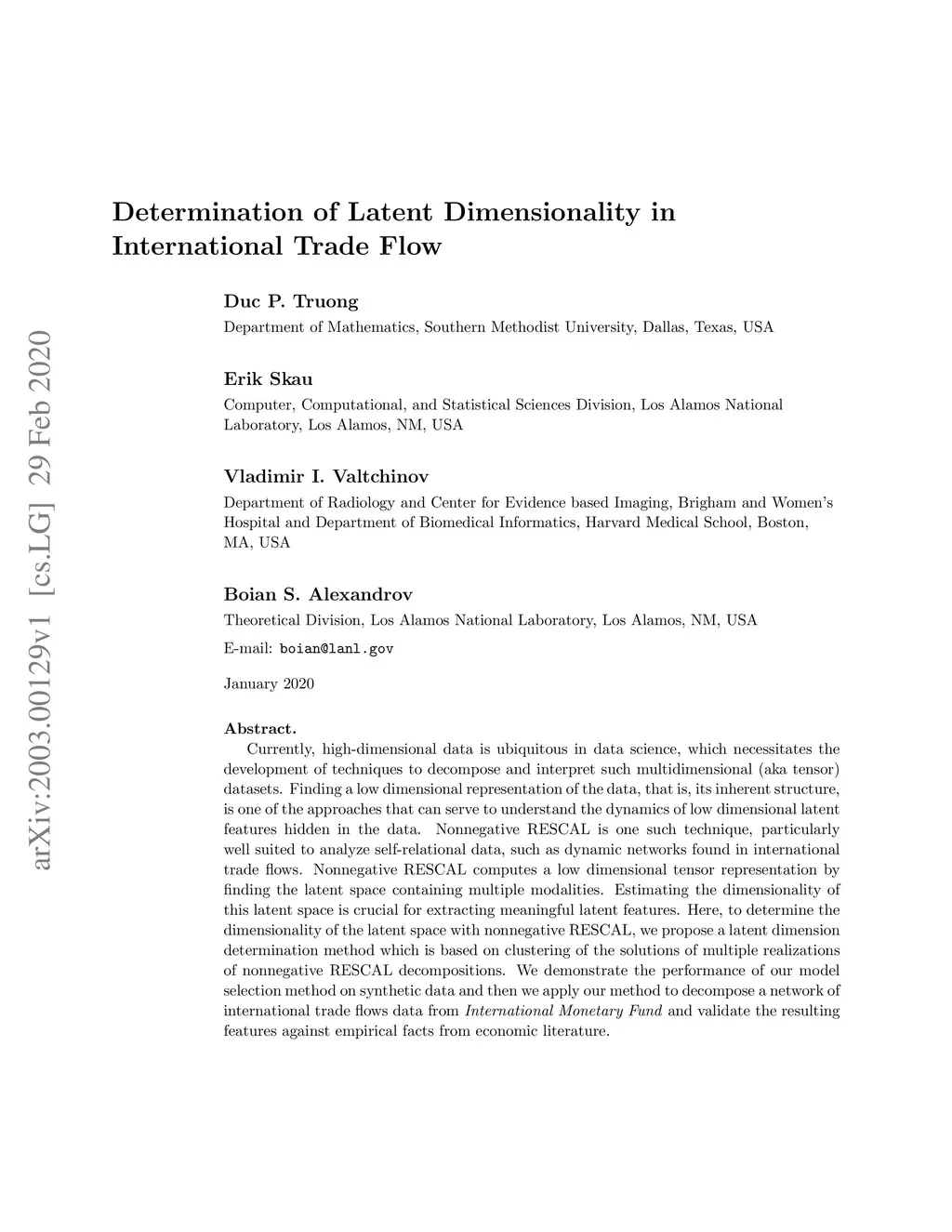 arXiv:2003.00129v1 [cs.LG] 29 Feb 2020

Determination of Latent Dimensionality in International Trade Flow

Duc P. Truong
Department of Mathematics, Southern Methodist University, Dallas, Texas, USA

Erik Skau
Computer, Computational, and Statistical Sciences Division, Los Alamos National Laboratory, Los Alamos, NM, USA

Vladimir I. Valtchinov
Department of Radiology and Center for Evidence based Imaging, Brigham and Women's Hospital and Department of Biomedical Informatics, Harvard Medical School, Boston, MA, USA

Boian S. Alexandrov
Theoretical Division, Los Alamos National Laboratory, Los Alamos, NM, USA
E-mail: boian@lanl.gov

January 2020

Abstract.
Currently, high-dimensional data is ubiquitous in data science, which necessitates the development of techniques to decompose and interpret such multidimensional (aka tensor) datasets. Finding a low dimensional representation of the data, that is, its inherent structure, is one of the approaches that can serve to understand the dynamics of low dimensional latent features hidden in the data. Nonnegative RESCAL is one such technique, particularly well suited to analyze self-relational data, such as dynamic networks found in international trade flows. Nonnegative RESCAL computes a low dimensional tensor representation by finding the latent space containing multiple modalities. Estimating the dimensionality of this latent space is crucial for extracting meaningful latent features. Here, to determine the dimensionality of the latent space with nonnegative RESCAL, we propose a latent dimension determination method which is based on clustering of the solutions of multiple realizations of nonnegative RESCAL decompositions. We demonstrate the performance of our model selection method on synthetic data and then we apply our method to decompose a network of international trade flows data from International Monetary Fund and validate the resulting features against empirical facts from economic literature.